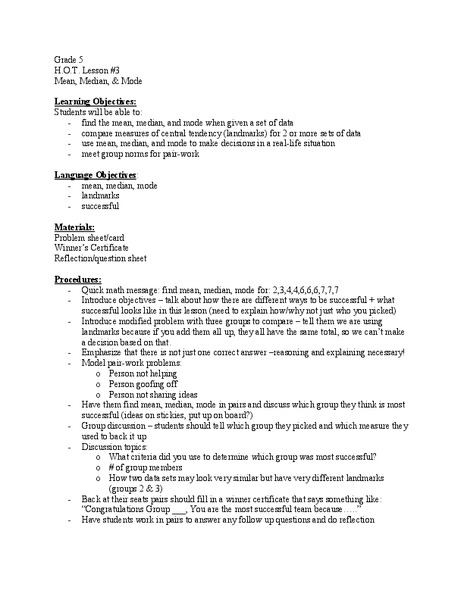 Grade 5
H.O.T. Lesson #3
Mean, Median, & Mode

Learning Objectives:
Students will be able to:
- find the mean, median, and mode when given a set of data
- compare measures of central tendency (landmarks) for 2 or more sets of data
- use mean, median, and mode to make decisions in a real-life situation
- meet group norms for pair-work

Language Objectives:
- mean, median, mode
- landmarks
- successful

Materials:
Problem sheet/card
Winner's Certificate
Reflection/question sheet

Procedures:
- Quick math message: find mean, median, mode for: 2,3,4,4,6,6,6,7,7,7
- Introduce objectives – talk about how there are different ways to be successful + what successful looks like in this lesson (need to explain how/why not just who you picked)
- Introduce modified problem with three groups to compare – tell them we are using landmarks because if you add them all up, they all have the same total, so we can't make a decision based on that.
- Emphasize that there is not just one correct answer –reasoning and explaining necessary!
- Model pair-work problems:
  o Person not helping
  o Person goofing off
  o Person not sharing ideas
- Have them find mean, median, mode in pairs and discuss which group they think is most successful (ideas on stickies, put up on board?)
- Group discussion – students should tell which group they picked and which measure they used to back it up
- Discussion topics:
  o What criteria did you use to determine which group was most successful?
  o # of group members
  o How two data sets may look very similar but have very different landmarks (groups 2 & 3)
- Back at their seats pairs should fill in a winner certificate that says something like: "Congratulations Group ___, You are the most successful team because….."
- Have students work in pairs to answer any follow up questions and do reflection